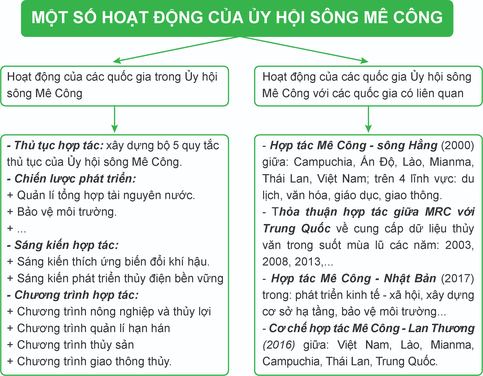 MỘT SỐ HOẠT ĐỘNG CỦA ỦY HỘI SÔNG MÊ CÔNG

Hoạt động của các quốc gia trong Ủy hội sông Mê Công

- Thủ tục hợp tác: xây dựng bộ 5 quy tắc thủ tục của Ủy hội sông Mê Công.
- Chiến lược phát triển:
+ Quản lí tổng hợp tài nguyên nước.
+ Bảo vệ môi trường.
+ ...
- Sáng kiến hợp tác:
+ Sáng kiến thích ứng biến đổi khí hậu.
+ Sáng kiến phát triển thủy điện bền vững
- Chương trình hợp tác:
+ Chương trình nông nghiệp và thủy lợi
+ Chương trình quản lí hạn hán
+ Chương trình thủy sản
+ Chương trình giao thông thủy.

Hoạt động của các quốc gia Ủy hội sông Mê Công với các quốc gia có liên quan

- Hợp tác Mê Công - sông Hằng (2000) giữa: Campuchia, Ấn Độ, Lào, Mianma, Thái Lan, Việt Nam; trên 4 lĩnh vực: du lịch, văn hóa, giáo dục, giao thông.
- Thỏa thuận hợp tác giữa MRC với Trung Quốc về cung cấp dữ liệu thủy văn trong suốt mùa lũ các năm: 2003, 2008, 2013,...
- Hợp tác Mê Công - Nhật Bản (2017) trong: phát triển kinh tế - xã hội, xây dựng cơ sở hạ tầng, bảo vệ môi trường...
- Cơ chế hợp tác Mê Công - Lan Thương (2016) giữa: Việt Nam, Lào, Mianma, Campuchia, Thái Lan, Trung Quốc.